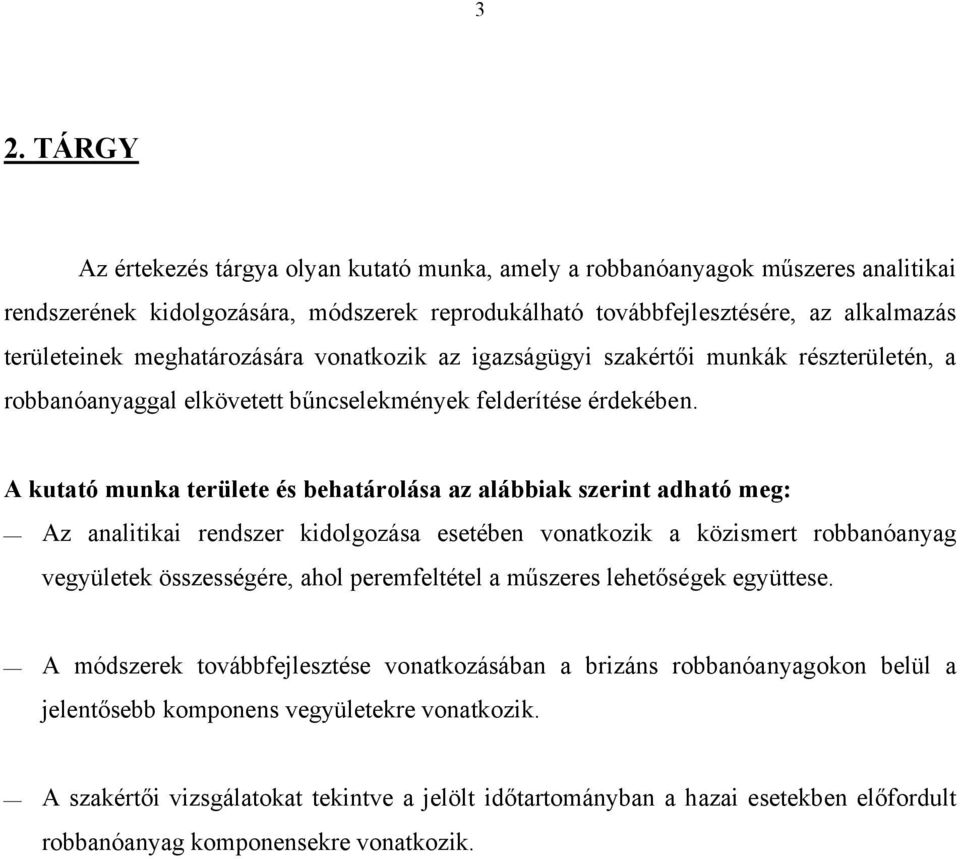 3

2. TÁRGY

Az értekezés tárgya olyan kutató munka, amely a robbanóanyagok műszeres analitikai rendszerének kidolgozására, módszerek reprodukálható továbbfejlesztésére, az alkalmazás területeinek meghatározására vonatkozik az igazságügyi szakértői munkák részterületén, a robbanóanyaggal elkövetett bűncselekmények felderítése érdekében.

A kutató munka területe és behatárolása az alábbiak szerint adható meg:

— Az analitikai rendszer kidolgozása esetében vonatkozik a közismert robbanóanyag vegyületek összességére, ahol peremfeltétel a műszeres lehetőségek együttese.

— A módszerek továbbfejlesztése vonatkozásában a brizáns robbanóanyagokon belül a jelentősebb komponens vegyületekre vonatkozik.

— A szakértői vizsgálatokat tekintve a jelölt időtartományban a hazai esetekben előfordult robbanóanyag komponensekre vonatkozik.